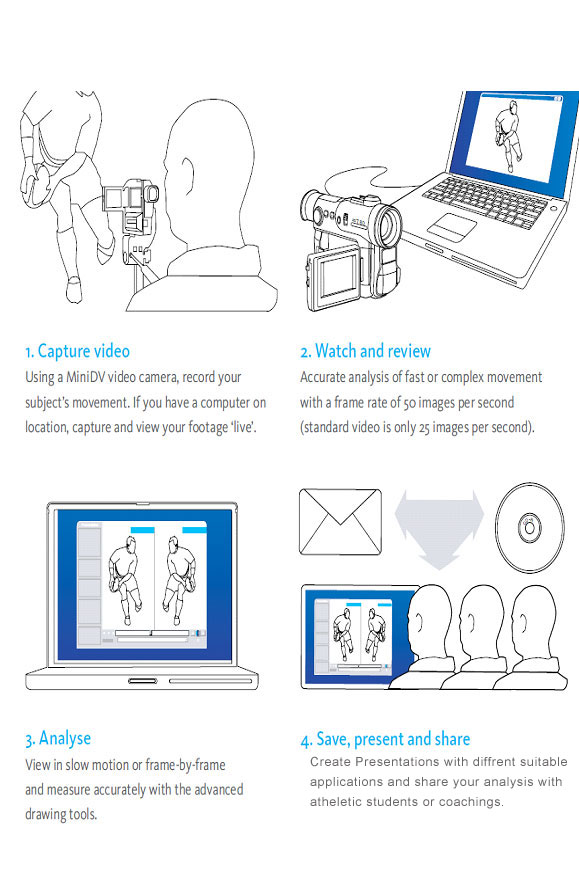 1. Capture video
Using a MiniDV video camera, record your subject's movement. If you have a computer on location, capture and view your footage 'live'.

2. Watch and review
Accurate analysis of fast or complex movement with a frame rate of 50 images per second (standard video is only 25 images per second).

3. Analyse
View in slow motion or frame-by-frame and measure accurately with the advanced drawing tools.

4. Save, present and share
Create Presentations with diffrent suitable applications and share your analysis with atheletic students or coachings.